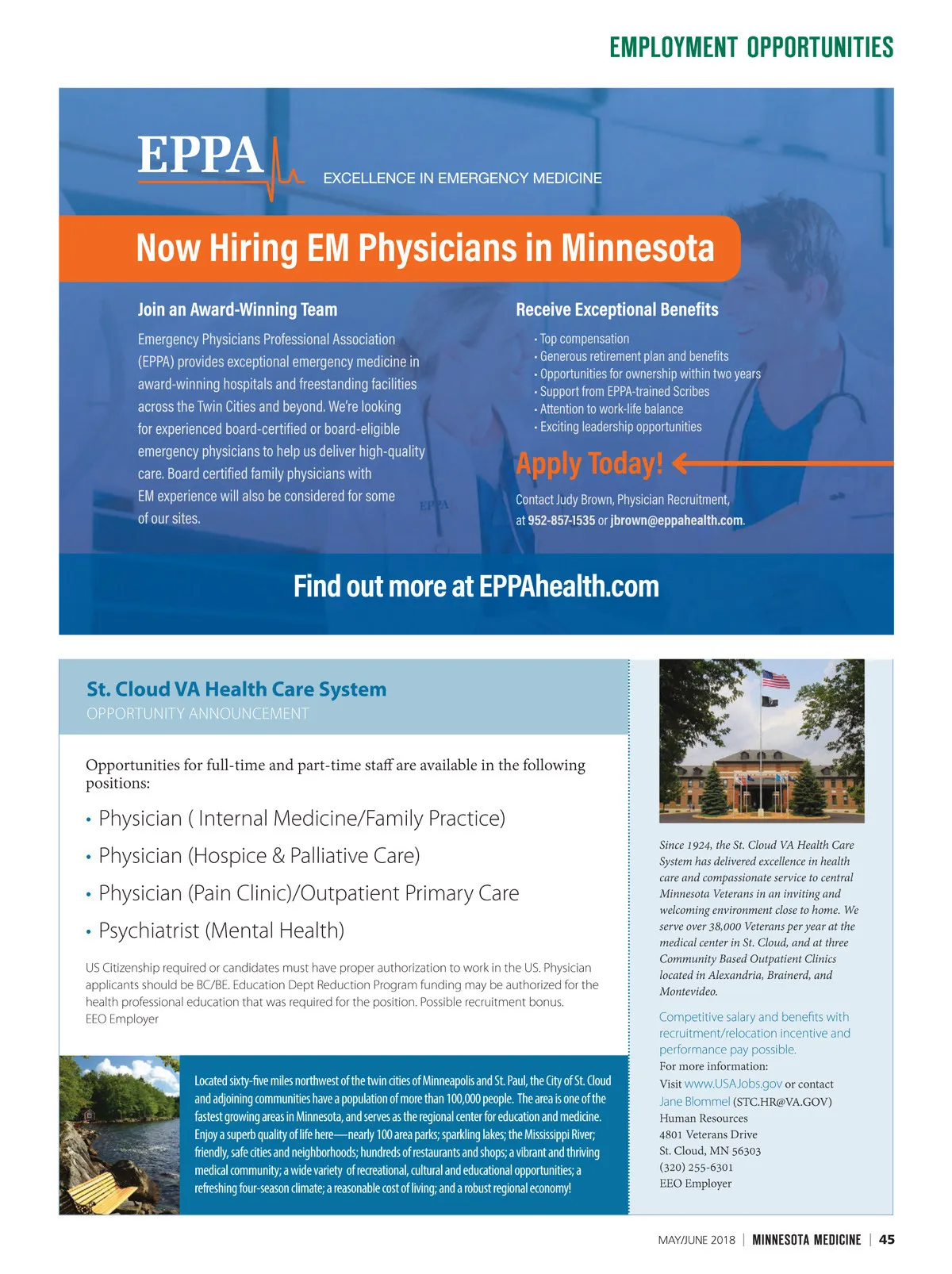 EMPLOYMENT OPPORTUNITIES

EPPA

EXCELLENCE IN EMERGENCY MEDICINE

Now Hiring EM Physicians in Minnesota

Join an Award-Winning Team

Emergency Physicians Professional Association (EPPA) provides exceptional emergency medicine in award-winning hospitals and freestanding facilities across the Twin Cities and beyond. We're looking for experienced board-certified or board-eligible emergency physicians to help us deliver high-quality care. Board certified family physicians with EM experience will also be considered for some of our sites.

Receive Exceptional Benefits

• Top compensation
• Generous retirement plan and benefits
• Opportunities for ownership within two years
• Support from EPPA-trained Scribes
• Attention to work-life balance
• Exciting leadership opportunities

Apply Today!

Contact Judy Brown, Physician Recruitment, at 952-857-1535 or jbrown@eppahealth.com.

Find out more at EPPAhealth.com

St. Cloud VA Health Care System
OPPORTUNITY ANNOUNCEMENT

Opportunities for full-time and part-time staff are available in the following positions:

• Physician ( Internal Medicine/Family Practice)
• Physician (Hospice & Palliative Care)
• Physician (Pain Clinic)/Outpatient Primary Care
• Psychiatrist (Mental Health)

US Citizenship required or candidates must have proper authorization to work in the US. Physician applicants should be BC/BE. Education Dept Reduction Program funding may be authorized for the health professional education that was required for the position. Possible recruitment bonus.
EEO Employer

Located sixty-five miles northwest of the twin cities of Minneapolis and St. Paul, the City of St. Cloud and adjoining communities have a population of more than 100,000 people. The area is one of the fastest growing areas in Minnesota, and serves as the regional center for education and medicine. Enjoy a superb quality of life here—nearly 100 area parks; sparkling lakes; the Mississippi River; friendly, safe cities and neighborhoods; hundreds of restaurants and shops; a vibrant and thriving medical community; a wide variety of recreational, cultural and educational opportunities; a refreshing four-season climate; a reasonable cost of living; and a robust regional economy!

Since 1924, the St. Cloud VA Health Care System has delivered excellence in health care and compassionate service to central Minnesota Veterans in an inviting and welcoming environment close to home. We serve over 38,000 Veterans per year at the medical center in St. Cloud, and at three Community Based Outpatient Clinics located in Alexandria, Brainerd, and Montevideo.

Competitive salary and benefits with recruitment/relocation incentive and performance pay possible.
For more information:
Visit www.USAJobs.gov or contact
Jane Blommel (STC.HR@VA.GOV)
Human Resources
4801 Veterans Drive
St. Cloud, MN 56303
(320) 255-6301
EEO Employer

MAY/JUNE 2018 | MINNESOTA MEDICINE | 45